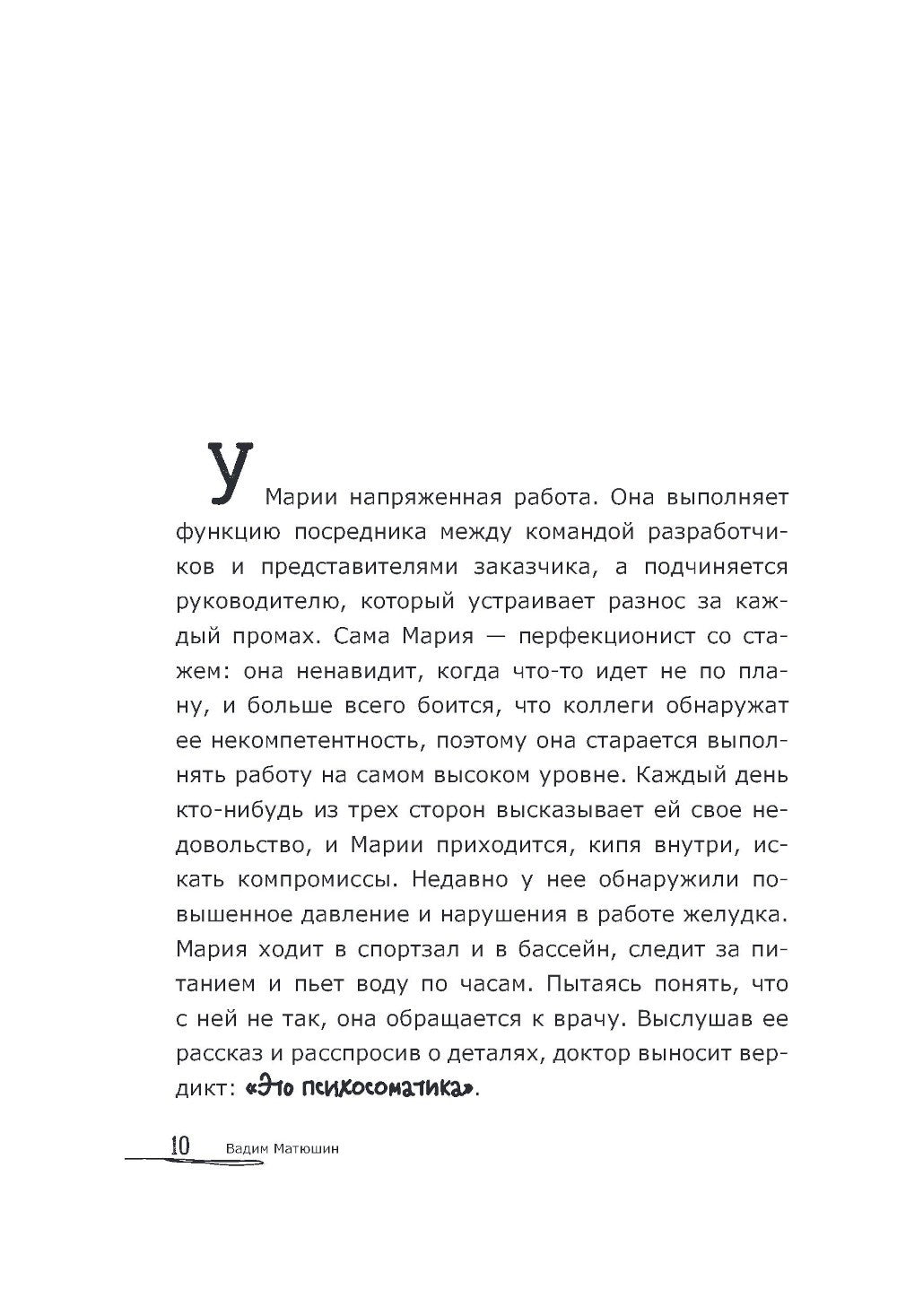 У Марии напряженная работа. Она выполняет функцию посредника между командой разработчиков и представителями заказчика, а подчиняется руководителю, который устраивает разнос за каждый промах. Сама Мария — перфекционист со стажем: она ненавидит, когда что-то идет не по плану, и больше всего боится, что коллеги обнаружат ее некомпетентность, поэтому она старается выполнять работу на самом высоком уровне. Каждый день кто-нибудь из трех сторон высказывает ей свое недовольство, и Марии приходится, кипя внутри, искать компромиссы. Недавно у нее обнаружили повышенное давление и нарушения в работе желудка. Мария ходит в спортзал и в бассейн, следит за питанием и пьет воду по часам. Пытаясь понять, что с ней не так, она обращается к врачу. Выслушав ее рассказ и расспросив о деталях, доктор выносит вердикт: «Это психосоматика».

10 Вадим Матюшин